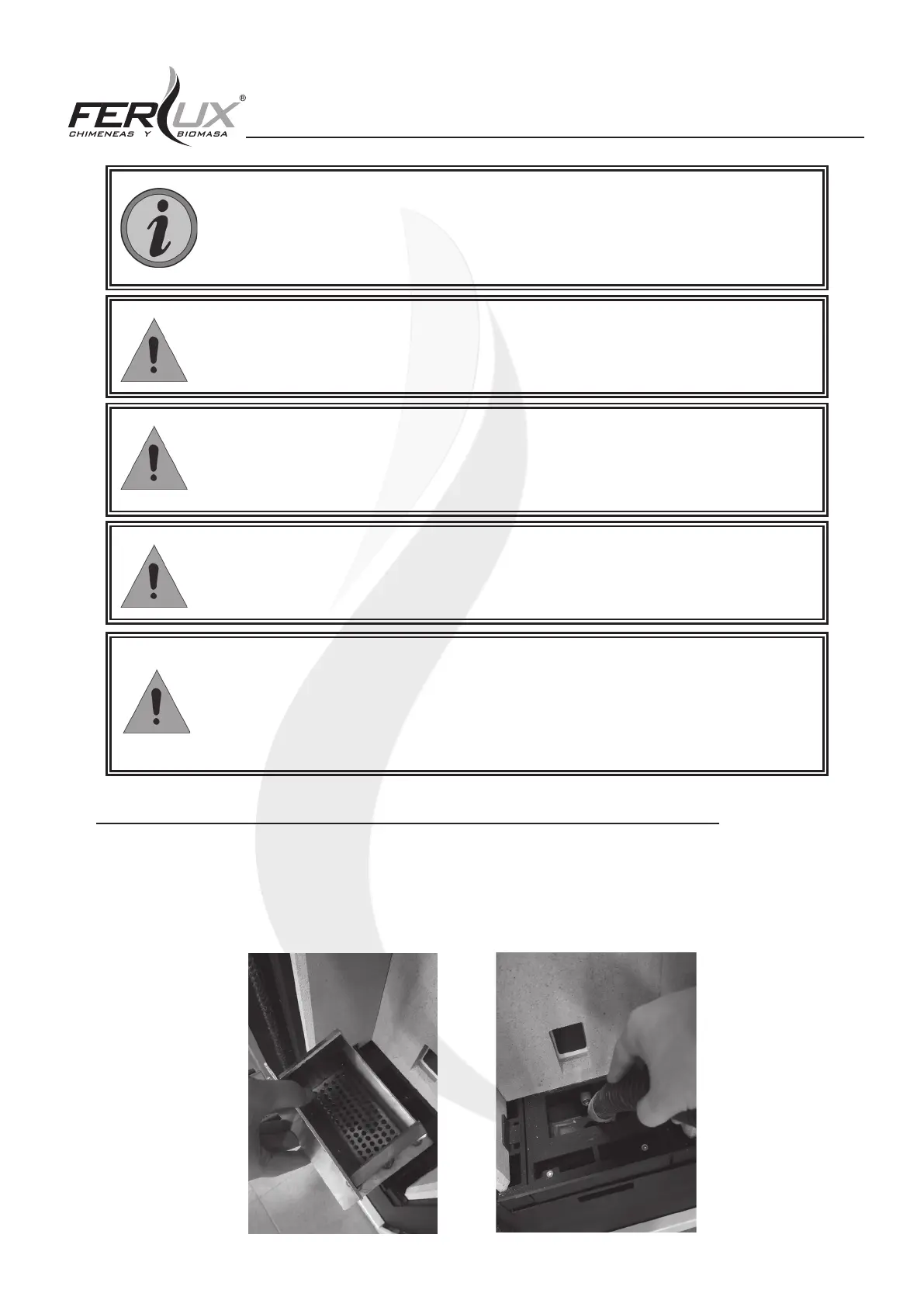 FERLUX®
CHIMENEAS Y BIOMASA